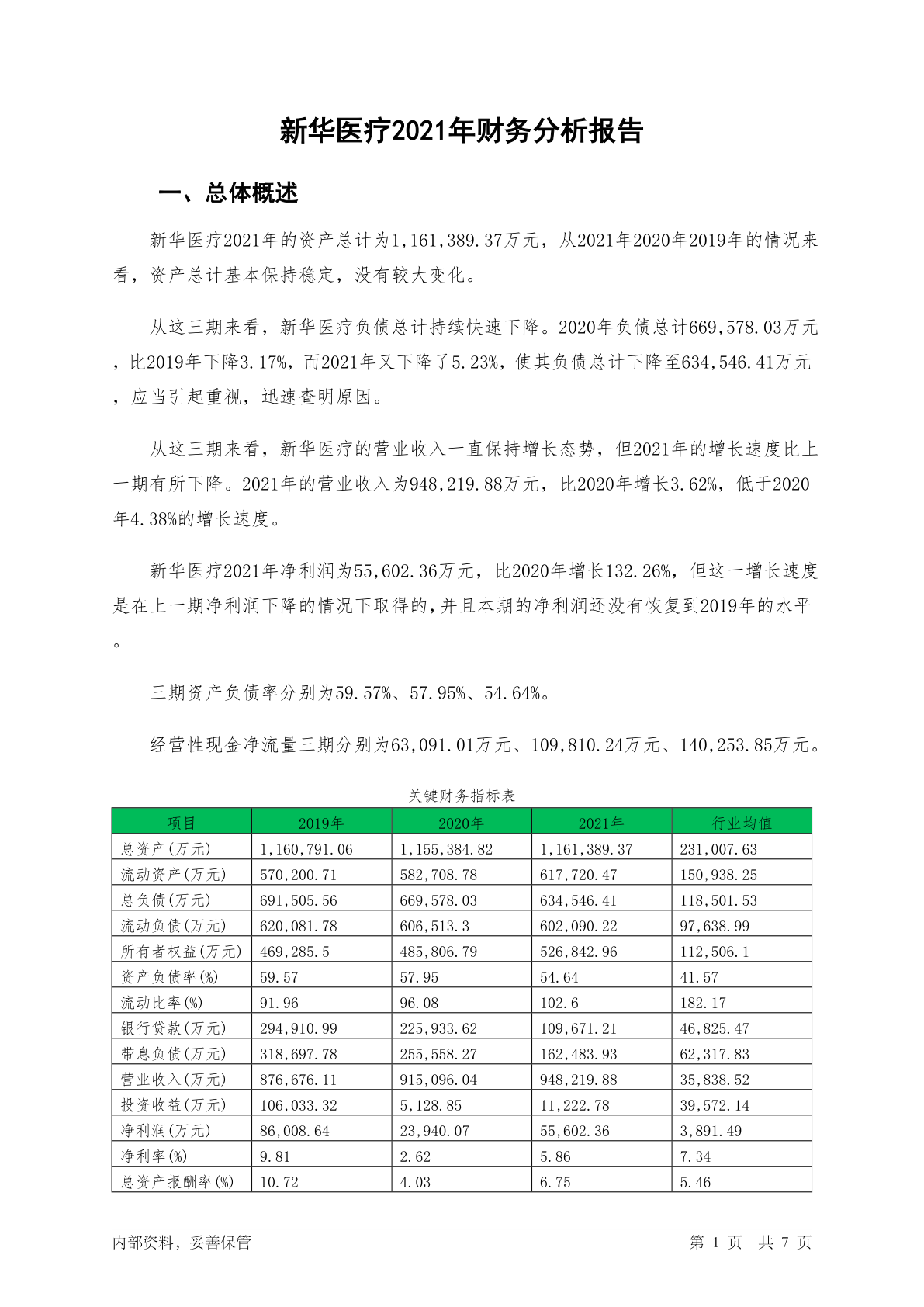 新华医疗2021年财务分析报告

一、总体概述

新华医疗2021年的资产总计为1,161,389.37万元，从2021年2020年2019年的情况来看，资产总计基本保持稳定，没有较大变化。

从这三期来看，新华医疗负债总计持续快速下降。2020年负债总计669,578.03万元，比2019年下降3.17%，而2021年又下降了5.23%，使其负债总计下降至634,546.41万元，应当引起重视，迅速查明原因。

从这三期来看，新华医疗的营业收入一直保持增长态势，但2021年的增长速度比上一期有所下降。2021年的营业收入为948,219.88万元，比2020年增长3.62%，低于2020年4.38%的增长速度。

新华医疗2021年净利润为55,602.36万元，比2020年增长132.26%，但这一增长速度是在上一期净利润下降的情况下取得的，并且本期的净利润还没有恢复到2019年的水平。

三期资产负债率分别为59.57%、57.95%、54.64%。

经营性现金净流量三期分别为63,091.01万元、109,810.24万元、140,253.85万元。

关键财务指标表

| 项目 | 2019年 | 2020年 | 2021年 | 行业均值 |
|---|---|---|---|---|
| 总资产(万元) | 1,160,791.06 | 1,155,384.82 | 1,161,389.37 | 231,007.63 |
| 流动资产(万元) | 570,200.71 | 582,708.78 | 617,720.47 | 150,938.25 |
| 总负债(万元) | 691,505.56 | 669,578.03 | 634,546.41 | 118,501.53 |
| 流动负债(万元) | 620,081.78 | 606,513.3 | 602,090.22 | 97,638.99 |
| 所有者权益(万元) | 469,285.5 | 485,806.79 | 526,842.96 | 112,506.1 |
| 资产负债率(%) | 59.57 | 57.95 | 54.64 | 41.57 |
| 流动比率(%) | 91.96 | 96.08 | 102.6 | 182.17 |
| 银行贷款(万元) | 294,910.99 | 225,933.62 | 109,671.21 | 46,825.47 |
| 带息负债(万元) | 318,697.78 | 255,558.27 | 162,483.93 | 62,317.83 |
| 营业收入(万元) | 876,676.11 | 915,096.04 | 948,219.88 | 35,838.52 |
| 投资收益(万元) | 106,033.32 | 5,128.85 | 11,222.78 | 39,572.14 |
| 净利润(万元) | 86,008.64 | 23,940.07 | 55,602.36 | 3,891.49 |
| 净利率(%) | 9.81 | 2.62 | 5.86 | 7.34 |
| 总资产报酬率(%) | 10.72 | 4.03 | 6.75 | 5.46 |

内部资料，妥善保管

第 1 页 共 7 页